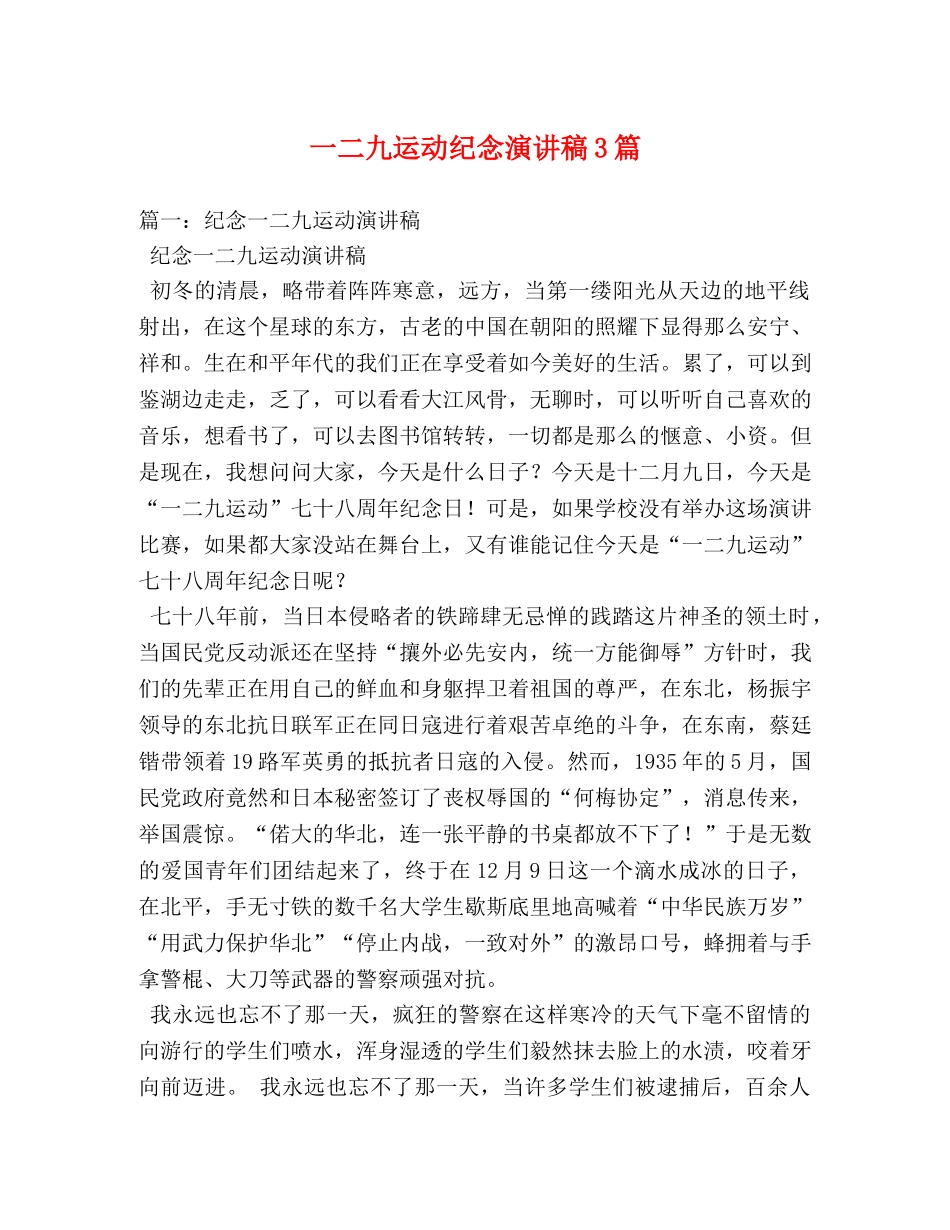 一二九运动纪念演讲稿3篇

篇一：纪念一二九运动演讲稿

纪念一二九运动演讲稿

初冬的清晨，略带着阵阵寒意，远方，当第一缕阳光从天边的地平线射出，在这个星球的东方，古老的中国在朝阳的照耀下显得那么安宁、祥和。生在和平年代的我们正在享受着如今美好的生活。累了，可以到鉴湖边走走，乏了，可以看看大江风骨，无聊时，可以听听自己喜欢的音乐，想看书了，可以去图书馆转转，一切都是那么的惬意、小资。但是现在，我想问问大家，今天是什么日子？今天是十二月九日，今天是“一二九运动”七十八周年纪念日！可是，如果学校没有举办这场演讲比赛，如果都大家没站在舞台上，又有谁能记住今天是“一二九运动”七十八周年纪念日呢？

七十八年前，当日本侵略者的铁蹄肆无忌惮的践踏这片神圣的领土时，当国民党反动派还在坚持“攘外必先安内，统一方能御辱”方针时，我们的先辈正在用自己的鲜血和身躯捍卫着祖国的尊严，在东北，杨振宇领导的东北抗日联军正在同日寇进行着艰苦卓绝的斗争，在东南，蔡廷锴带领着19路军英勇的抵抗者日寇的入侵。然而，1935年的5月，国民党政府竟然和日本秘密签订了丧权辱国的“何梅协定”，消息传来，举国震惊。“偌大的华北，连一张平静的书桌都放不下了！”于是无数的爱国青年们团结起来了，终于在12月9日这一个滴水成冰的日子，在北平，手无寸铁的数千名大学生歇斯底里地高喊着“中华民族万岁”“用武力保护华北”“停止内战，一致对外”的激昂口号，蜂拥着与手拿警棍、大刀等武器的警察顽强对抗。

我永远也忘不了那一天，疯狂的警察在这样寒冷的天气下毫不留情的向游行的学生们喷水，浑身湿透的学生们毅然抹去脸上的水渍，咬着牙向前迈进。 我永远也忘不了那一天，当许多学生们被逮捕后，百余人